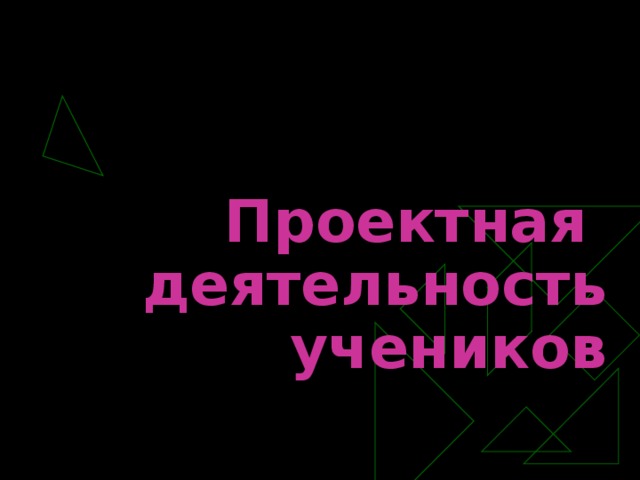 Проектная деятельность учеников